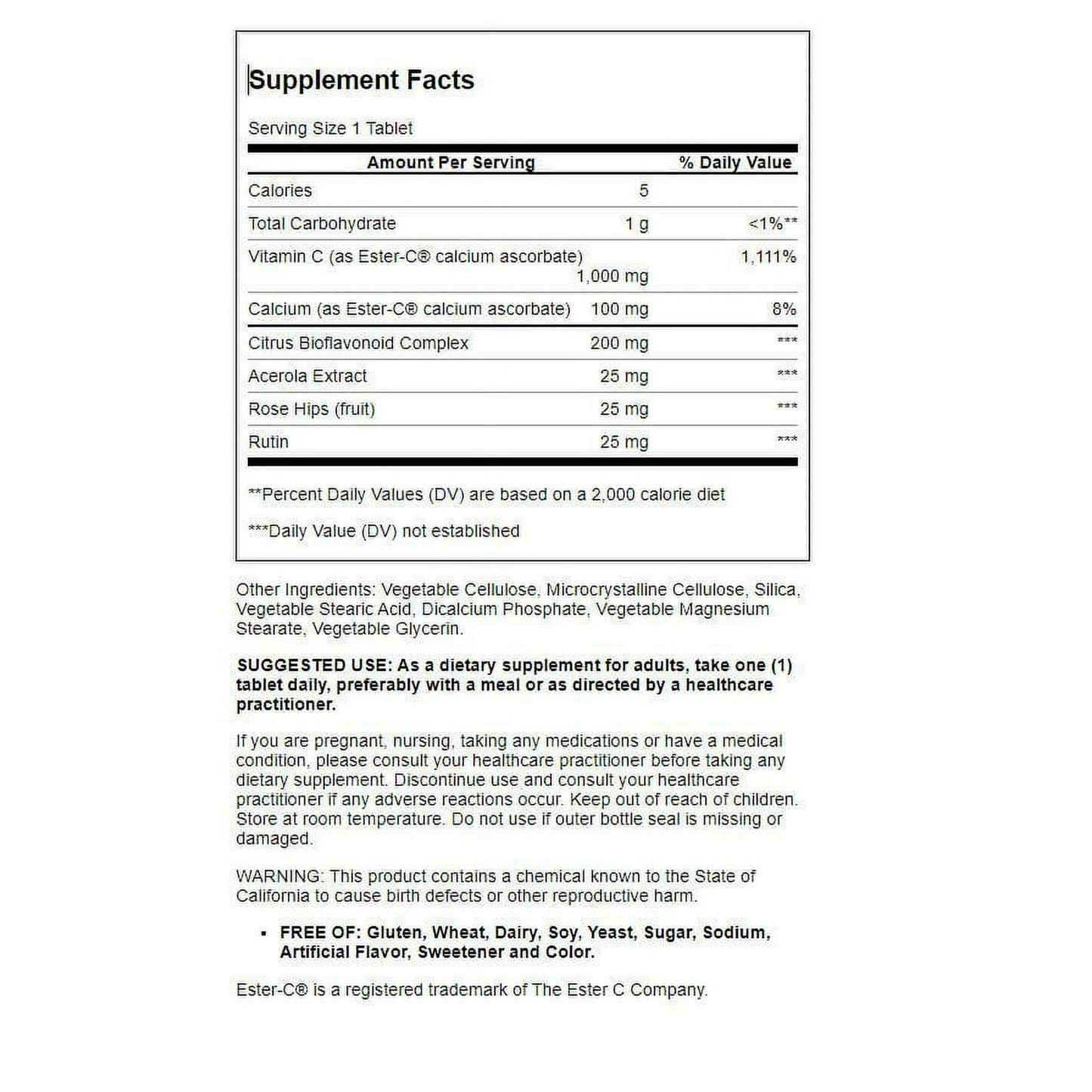 Supplement Facts

Serving Size 1 Tablet

| Amount Per Serving | | % Daily Value |
|---|---|---|
| Calories | 5 | |
| Total Carbohydrate | 1 g | <1%** |
| Vitamin C (as Ester-C® calcium ascorbate) | 1,000 mg | 1,111% |
| Calcium (as Ester-C® calcium ascorbate) | 100 mg | 8% |
| Citrus Bioflavonoid Complex | 200 mg | *** |
| Acerola Extract | 25 mg | *** |
| Rose Hips (fruit) | 25 mg | *** |
| Rutin | 25 mg | *** |

**Percent Daily Values (DV) are based on a 2,000 calorie diet

***Daily Value (DV) not established

Other Ingredients: Vegetable Cellulose, Microcrystalline Cellulose, Silica, Vegetable Stearic Acid, Dicalcium Phosphate, Vegetable Magnesium Stearate, Vegetable Glycerin.

SUGGESTED USE: As a dietary supplement for adults, take one (1) tablet daily, preferably with a meal or as directed by a healthcare practitioner.

If you are pregnant, nursing, taking any medications or have a medical condition, please consult your healthcare practitioner before taking any dietary supplement. Discontinue use and consult your healthcare practitioner if any adverse reactions occur. Keep out of reach of children. Store at room temperature. Do not use if outer bottle seal is missing or damaged.

WARNING: This product contains a chemical known to the State of California to cause birth defects or other reproductive harm.

• FREE OF: Gluten, Wheat, Dairy, Soy, Yeast, Sugar, Sodium, Artificial Flavor, Sweetener and Color.

Ester-C® is a registered trademark of The Ester C Company.